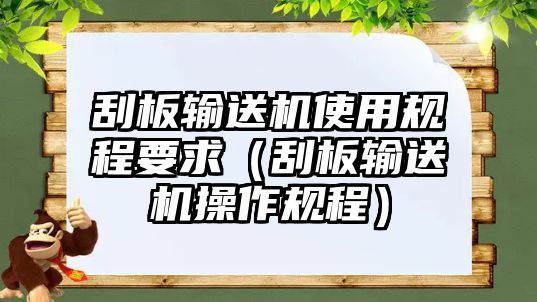 刮板输送机使用规程要求（刮板输送机操作规程）